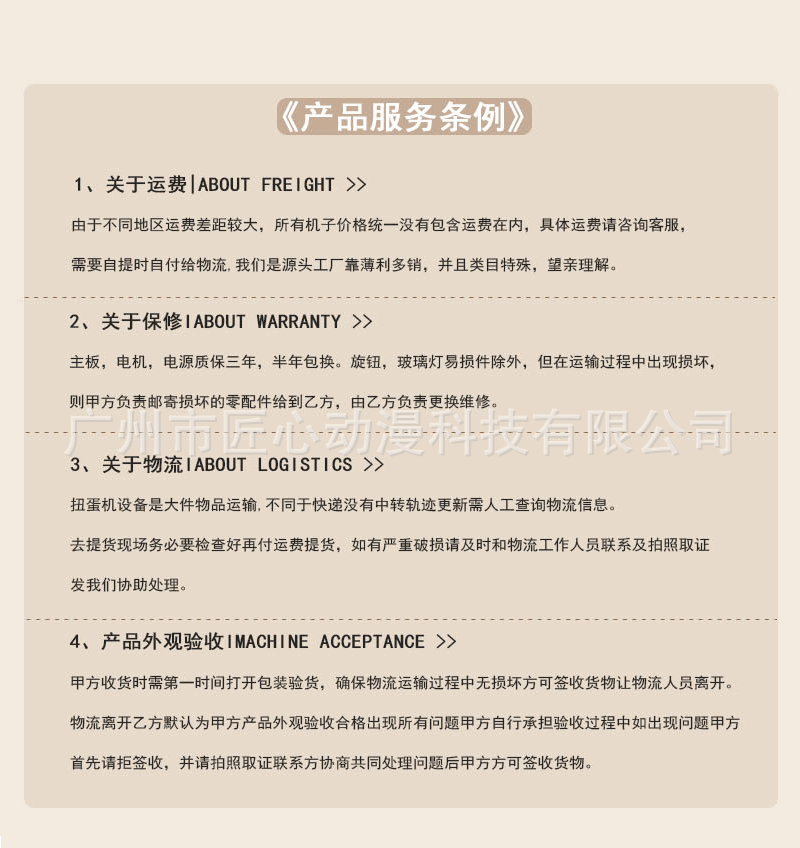 《产品服务条例》

1、关于运费|ABOUT FREIGHT >>

由于不同地区运费差距较大，所有机子价格统一没有包含运费在内，具体运费请咨询客服，

需要自提时自付给物流,我们是源头工厂靠薄利多销，并且类目特殊，望亲理解。

2、关于保修IABOUT WARRANTY >>

主板，电机，电源质保三年，半年包换。旋钮，玻璃灯易损件除外，但在运输过程中出现损坏，

则甲方负责邮寄损坏的零配件给到乙方，由乙方负责更换维修。

广州市匠心动漫科技有限公司

3、关于物流IABOUT LOGISTICS >>

扭蛋机设备是大件物品运输,不同于快递没有中转轨迹更新需人工查询物流信息。

去提货现场务必要检查好再付运费提货，如有严重破损请及时和物流工作人员联系及拍照取证

发我们协助处理。

4、产品外观验收IMACHINE ACCEPTANCE >>

甲方收货时需第一时间打开包装验货，确保物流运输过程中无损坏方可签收货物让物流人员离开。

物流离开乙方默认为甲方产品外观验收合格出现所有问题甲方自行承担验收过程中如出现问题甲方

首先请拒签收，并请拍照取证联系方协商共同处理问题后甲方方可签收货物。